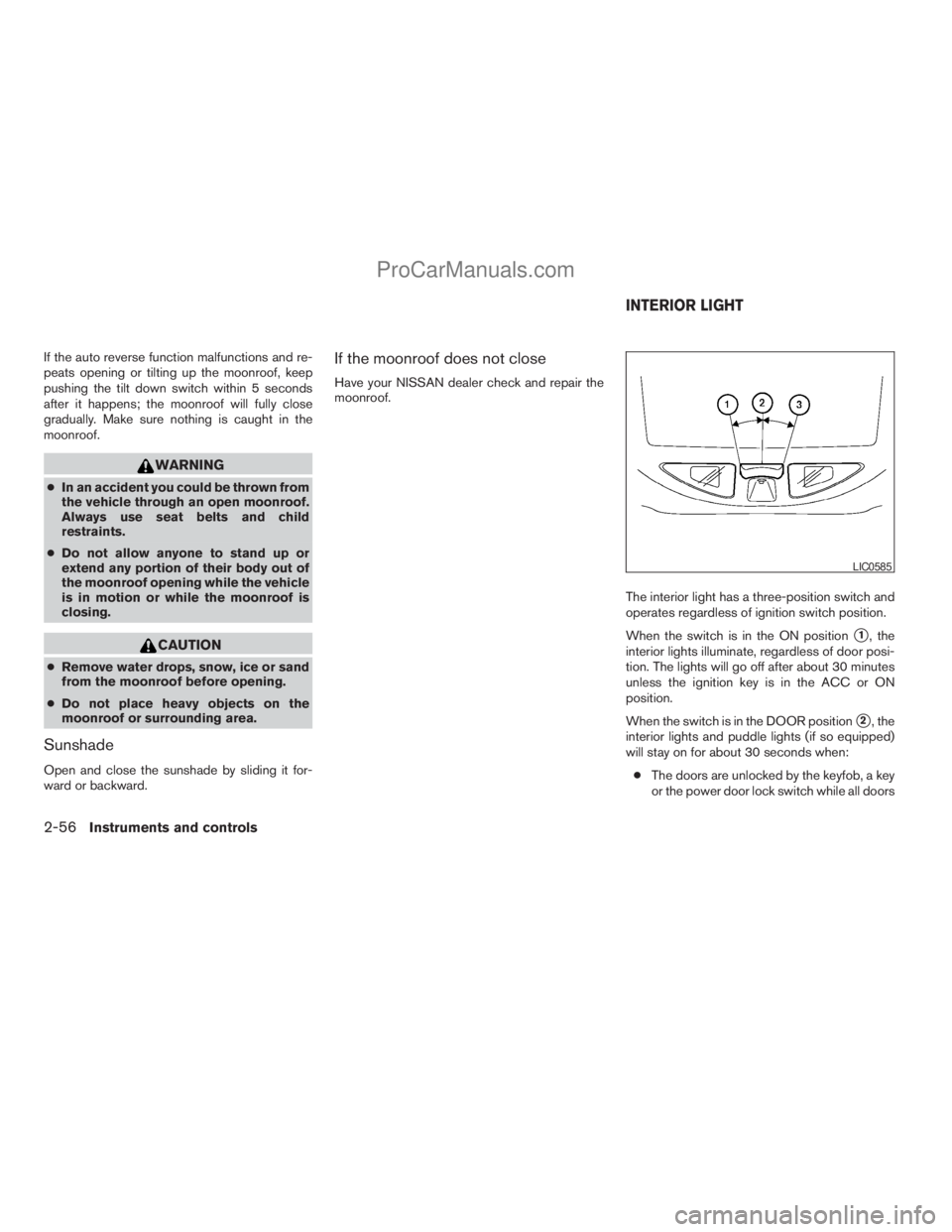 ProCarManuals.com

If the auto reverse function malfunctions and repeats opening or tilting up the moonroof, keep pushing the tilt down switch within 5 seconds after it happens; the moonroof will fully close gradually. Make sure nothing is caught in the moonroof.

WARNING

● In an accident you could be thrown from the vehicle through an open moonroof. Always use seat belts and child restraints.

● Do not allow anyone to stand up or extend any portion of their body out of the moonroof opening while the vehicle is in motion or while the moonroof is closing.

CAUTION

● Remove water drops, snow, ice or sand from the moonroof before opening.

● Do not place heavy objects on the moonroof or surrounding area.

Sunshade

Open and close the sunshade by sliding it forward or backward.

If the moonroof does not close

Have your NISSAN dealer check and repair the moonroof.

INTERIOR LIGHT

1
2
3
LIC0585

The interior light has a three-position switch and operates regardless of ignition switch position.

When the switch is in the ON position 1, the interior lights illuminate, regardless of door position. The lights will go off after about 30 minutes unless the ignition key is in the ACC or ON position.

When the switch is in the DOOR position 2, the interior lights and puddle lights (if so equipped) will stay on for about 30 seconds when:

● The doors are unlocked by the keyfob, a key or the power door lock switch while all doors

2-56 Instruments and controls

carmanualsonline.info